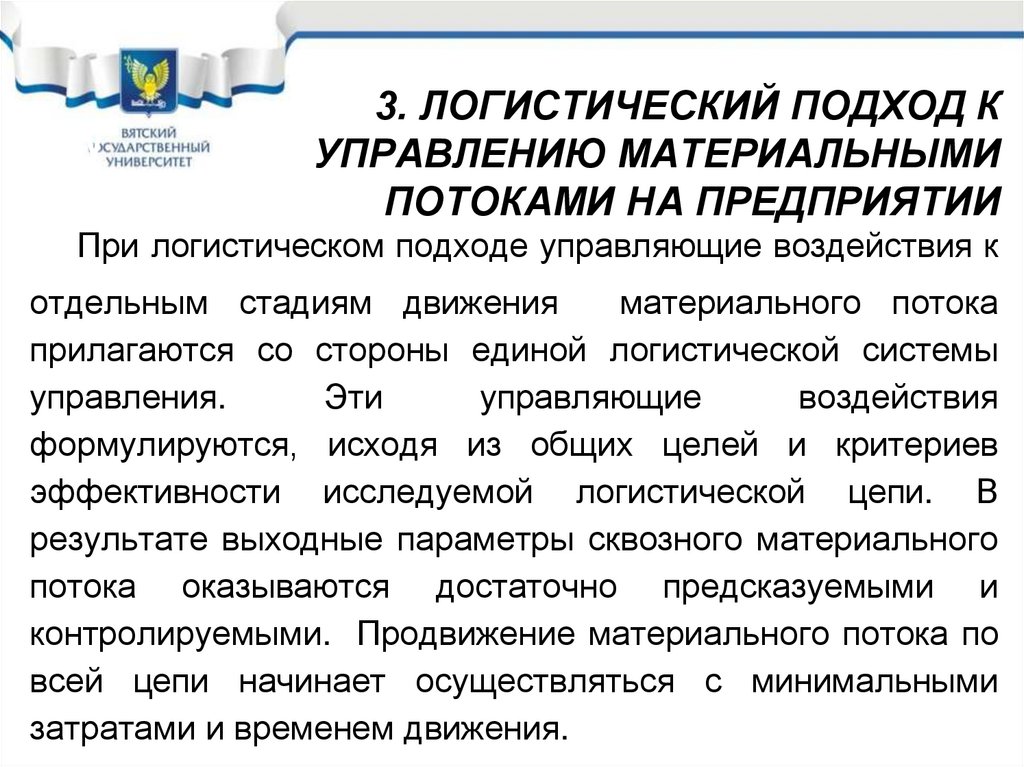 ВЯТСКИЙ ГОСУДАРСТВЕННЫЙ УНИВЕРСИТЕТ

3. ЛОГИСТИЧЕСКИЙ ПОДХОД К УПРАВЛЕНИЮ МАТЕРИАЛЬНЫМИ ПОТОКАМИ НА ПРЕДПРИЯТИИ

При логистическом подходе управляющие воздействия к отдельным стадиям движения материального потока прилагаются со стороны единой логистической системы управления. Эти управляющие воздействия формулируются, исходя из общих целей и критериев эффективности исследуемой логистической цепи. В результате выходные параметры сквозного материального потока оказываются достаточно предсказуемыми и контролируемыми. Продвижение материального потока по всей цепи начинает осуществляться с минимальными затратами и временем движения.